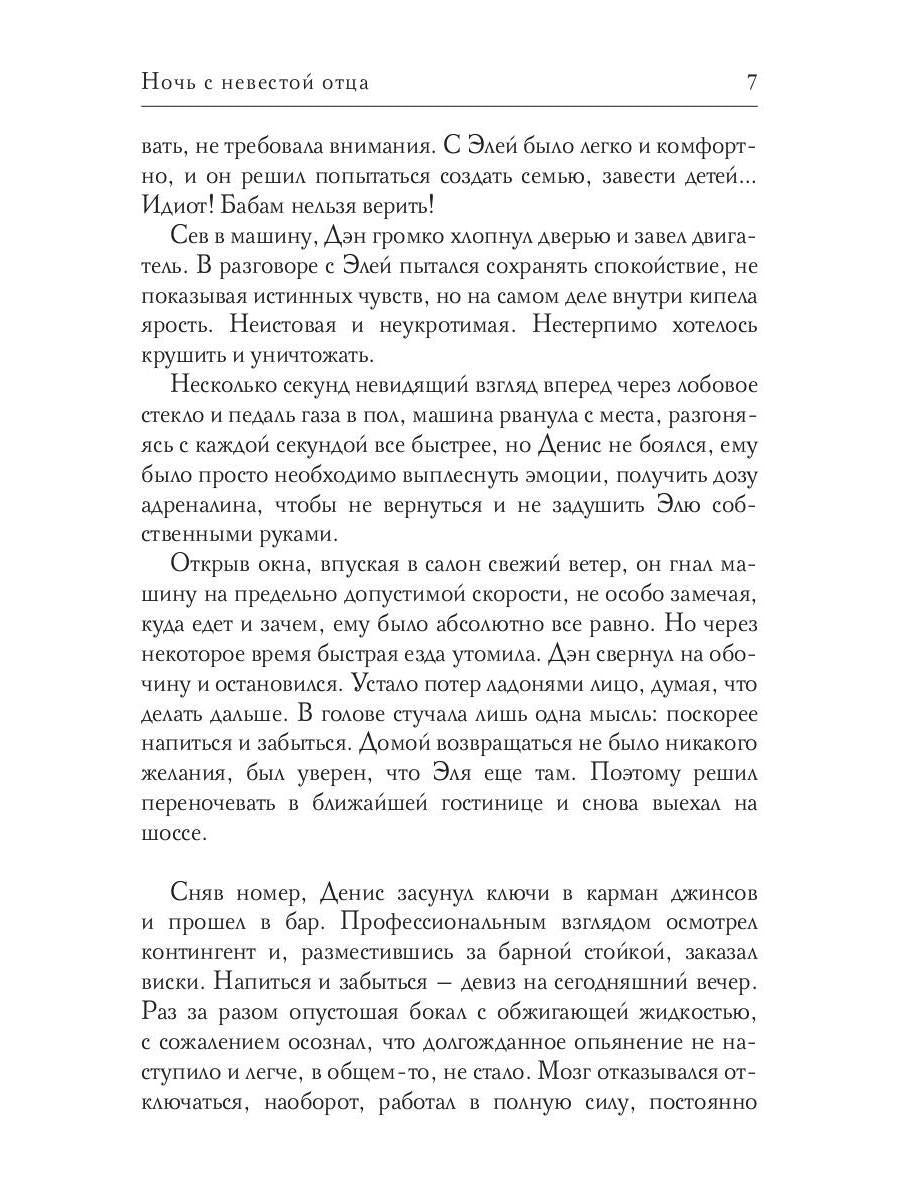 Ночь с невестой отца 7

вать, не требовала внимания. С Элей было легко и комфортно, и он решил попытаться создать семью, завести детей... Идиот! Бабам нельзя верить!

Сев в машину, Дэн громко хлопнул дверью и завел двигатель. В разговоре с Элей пытался сохранять спокойствие, не показывая истинных чувств, но на самом деле внутри кипела ярость. Неистовая и неукротимая. Нестерпимо хотелось крушить и уничтожать.

Несколько секунд невидящий взгляд вперед через лобовое стекло и педаль газа в пол, машина рванула с места, разгоняясь с каждой секундой все быстрее, но Денис не боялся, ему было просто необходимо выплеснуть эмоции, получить дозу адреналина, чтобы не вернуться и не задушить Элю собственными руками.

Открыв окна, впуская в салон свежий ветер, он гнал машину на предельно допустимой скорости, не особо замечая, куда едет и зачем, ему было абсолютно все равно. Но через некоторое время быстрая езда утомила. Дэн свернул на обочину и остановился. Устало потер ладонями лицо, думая, что делать дальше. В голове стучала лишь одна мысль: поскорее напиться и забыться. Домой возвращаться не было никакого желания, был уверен, что Эля еще там. Поэтому решил переночевать в ближайшей гостинице и снова выехал на шоссе.

Сняв номер, Денис засунул ключи в карман джинсов и прошел в бар. Профессиональным взглядом осмотрел контингент и, разместившись за барной стойкой, заказал виски. Напиться и забыться — девиз на сегодняшний вечер. Раз за разом опустошая бокал с обжигающей жидкостью, с сожалением осознал, что долгожданное опьянение не наступило и легче, в общем-то, не стало. Мозг отказывался отключаться, наоборот, работал в полную силу, постоянно